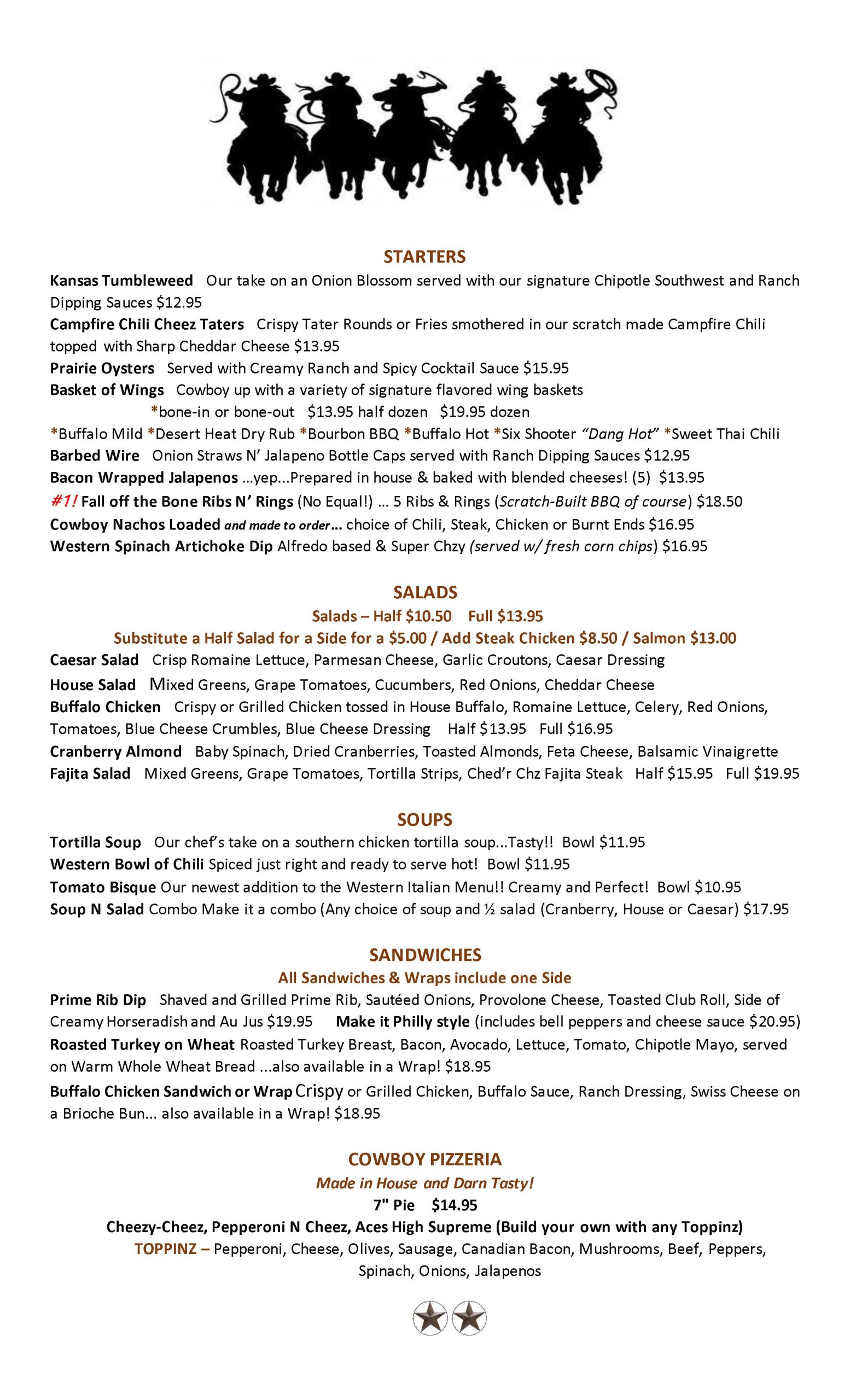 STARTERS

Kansas Tumbleweed Our take on an Onion Blossom served with our signature Chipotle Southwest and Ranch Dipping Sauces $12.95

Campfire Chili Cheez Taters Crispy Tater Rounds or Fries smothered in our scratch made Campfire Chili topped with Sharp Cheddar Cheese $13.95

Prairie Oysters Served with Creamy Ranch and Spicy Cocktail Sauce $15.95

Basket of Wings Cowboy up with a variety of signature flavored wing baskets
*bone-in or bone-out $13.95 half dozen $19.95 dozen
*Buffalo Mild *Desert Heat Dry Rub *Bourbon BBQ *Buffalo Hot *Six Shooter "Dang Hot" *Sweet Thai Chili

Barbed Wire Onion Straws N' Jalapeno Bottle Caps served with Ranch Dipping Sauces $12.95

Bacon Wrapped Jalapenos ...yep...Prepared in house & baked with blended cheeses! (5) $13.95

#1! Fall off the Bone Ribs N' Rings (No Equal!) ... 5 Ribs & Rings (Scratch-Built BBQ of course) $18.50

Cowboy Nachos Loaded and made to order... choice of Chili, Steak, Chicken or Burnt Ends $16.95

Western Spinach Artichoke Dip Alfredo based & Super Chzy (served w/ fresh corn chips) $16.95

SALADS

Salads – Half $10.50 Full $13.95

Substitute a Half Salad for a Side for a $5.00 / Add Steak Chicken $8.50 / Salmon $13.00

Caesar Salad Crisp Romaine Lettuce, Parmesan Cheese, Garlic Croutons, Caesar Dressing

House Salad Mixed Greens, Grape Tomatoes, Cucumbers, Red Onions, Cheddar Cheese

Buffalo Chicken Crispy or Grilled Chicken tossed in House Buffalo, Romaine Lettuce, Celery, Red Onions, Tomatoes, Blue Cheese Crumbles, Blue Cheese Dressing Half $13.95 Full $16.95

Cranberry Almond Baby Spinach, Dried Cranberries, Toasted Almonds, Feta Cheese, Balsamic Vinaigrette

Fajita Salad Mixed Greens, Grape Tomatoes, Tortilla Strips, Ched'r Chz Fajita Steak Half $15.95 Full $19.95

SOUPS

Tortilla Soup Our chef's take on a southern chicken tortilla soup...Tasty!! Bowl $11.95

Western Bowl of Chili Spiced just right and ready to serve hot! Bowl $11.95

Tomato Bisque Our newest addition to the Western Italian Menu!! Creamy and Perfect! Bowl $10.95

Soup N Salad Combo Make it a combo (Any choice of soup and ½ salad (Cranberry, House or Caesar) $17.95

SANDWICHES

All Sandwiches & Wraps include one Side

Prime Rib Dip Shaved and Grilled Prime Rib, Sautéed Onions, Provolone Cheese, Toasted Club Roll, Side of Creamy Horseradish and Au Jus $19.95 Make it Philly style (includes bell peppers and cheese sauce $20.95)

Roasted Turkey on Wheat Roasted Turkey Breast, Bacon, Avocado, Lettuce, Tomato, Chipotle Mayo, served on Warm Whole Wheat Bread ...also available in a Wrap! $18.95

Buffalo Chicken Sandwich or Wrap Crispy or Grilled Chicken, Buffalo Sauce, Ranch Dressing, Swiss Cheese on a Brioche Bun... also available in a Wrap! $18.95

COWBOY PIZZERIA

Made in House and Darn Tasty!

7" Pie $14.95

Cheezy-Cheez, Pepperoni N Cheez, Aces High Supreme (Build your own with any Toppinz)

TOPPINZ – Pepperoni, Cheese, Olives, Sausage, Canadian Bacon, Mushrooms, Beef, Peppers, Spinach, Onions, Jalapenos